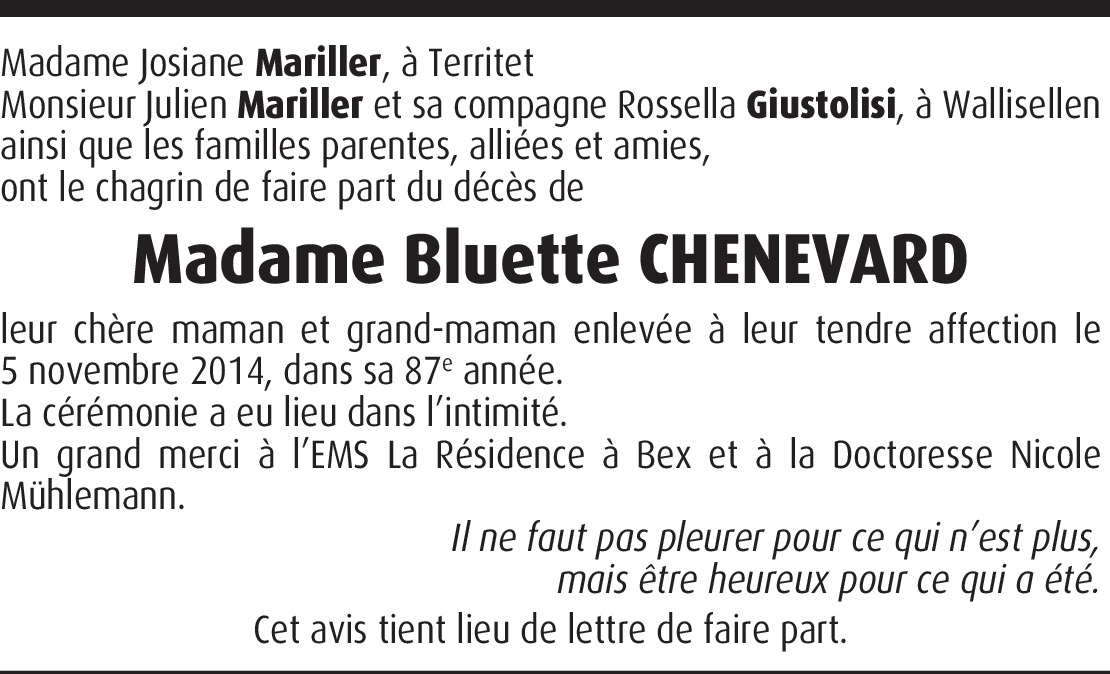 Madame Josiane Mariller, à Territet
Monsieur Julien Mariller et sa compagne Rossella Giustolisi, à Wallisellen
ainsi que les familles parentes, alliées et amies,
ont le chagrin de faire part du décès de

Madame Bluette CHENEVARD

leur chère maman et grand-maman enlevée à leur tendre affection le 5 novembre 2014, dans sa 87e année.
La cérémonie a eu lieu dans l'intimité.
Un grand merci à l'EMS La Résidence à Bex et à la Doctoresse Nicole Mühlemann.

Il ne faut pas pleurer pour ce qui n'est plus,
mais être heureux pour ce qui a été.

Cet avis tient lieu de lettre de faire part.